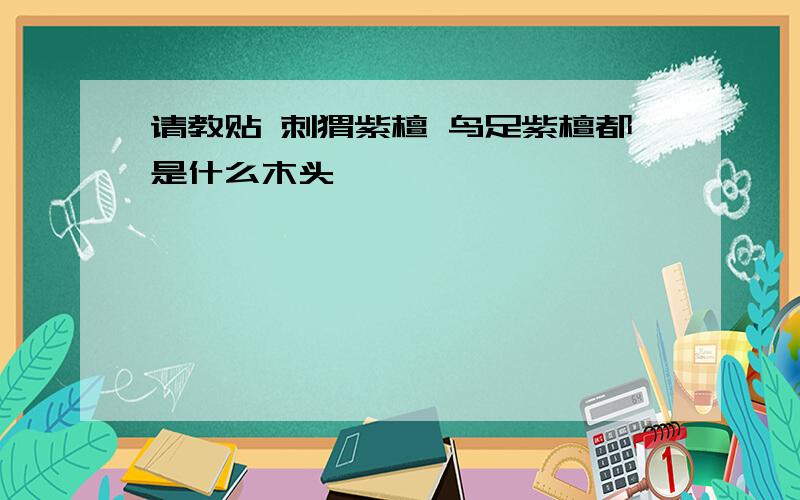 请教贴 刺猬紫檀 鸟足紫檀都是什么木头